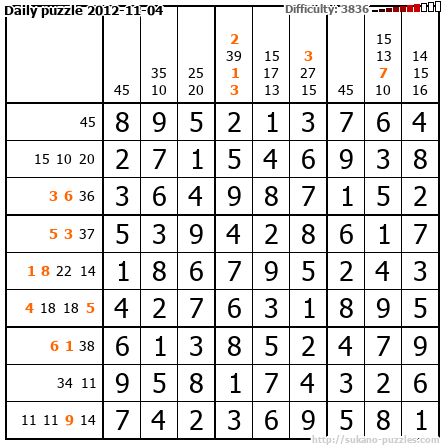 Daily puzzle 2012-11-04
Difficulty: 3836

|  | 45 | 35 10 | 25 20 | 2 39 1 3 | 15 17 13 | 3 27 15 | 45 | 15 13 7 10 | 14 15 16 |
|---|---|---|---|---|---|---|---|---|---|
| 45 | 8 | 9 | 5 | 2 | 1 | 3 | 7 | 6 | 4 |
| 15 10 20 | 2 | 7 | 1 | 5 | 4 | 6 | 9 | 3 | 8 |
| 3 6 36 | 3 | 6 | 4 | 9 | 8 | 7 | 1 | 5 | 2 |
| 5 3 37 | 5 | 3 | 9 | 4 | 2 | 8 | 6 | 1 | 7 |
| 1 8 22 14 | 1 | 8 | 6 | 7 | 9 | 5 | 2 | 4 | 3 |
| 4 18 18 5 | 4 | 2 | 7 | 6 | 3 | 1 | 8 | 9 | 5 |
| 6 1 38 | 6 | 1 | 3 | 8 | 5 | 2 | 4 | 7 | 9 |
| 34 11 | 9 | 5 | 8 | 1 | 7 | 4 | 3 | 2 | 6 |
| 11 11 9 14 | 7 | 4 | 2 | 3 | 6 | 9 | 5 | 8 | 1 |

http://sukano-puzzles.com